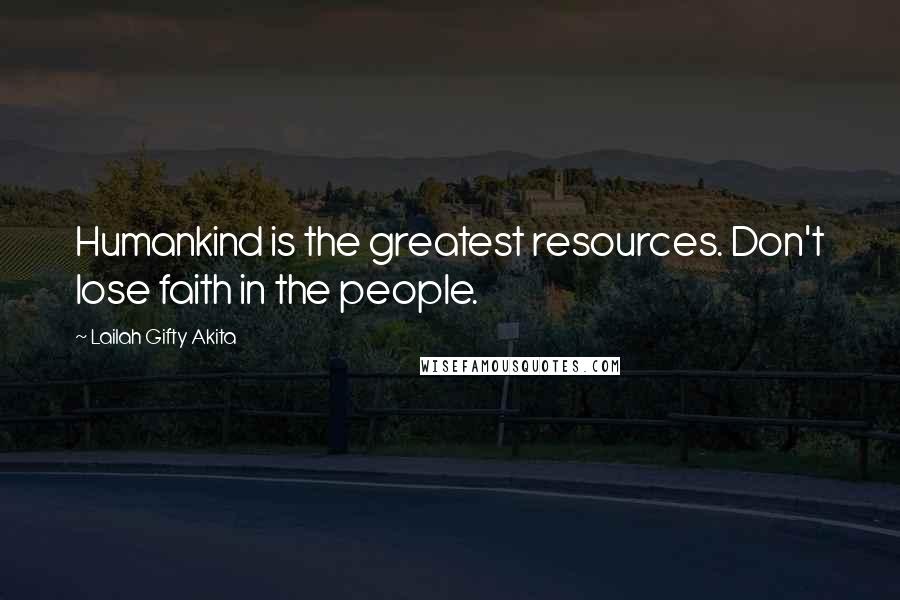 Humankind is the greatest resources. Don't lose faith in the people.

~ Lailah Gifty Akita

WISEFAMOUSQUOTES.COM